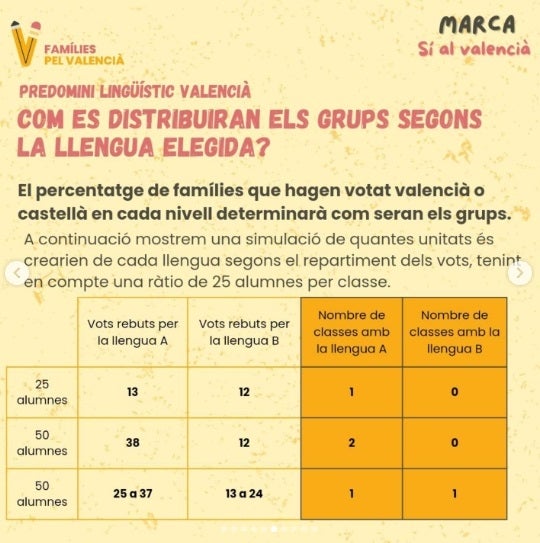 FAMÍLIES PEL VALENCIÀ

MARCA
Sí al valencià

PREDOMINI LINGÜÍSTIC VALENCIÀ
COM ES DISTRIBUIRAN ELS GRUPS SEGONS LA LLENGUA ELEGIDA?

El percentatge de famílies que hagen votat valencià o castellà en cada nivell determinarà com seran els grups.

A continuació mostrem una simulació de quantes unitats és crearien de cada llengua segons el repartiment dels vots, tenint en compte una ràtio de 25 alumnes per classe.

| | Vots rebuts per la llengua A | Vots rebuts per la llengua B | Nombre de classes amb la llengua A | Nombre de classes amb la llengua B |
|---|---|---|---|---|
| 25 alumnes | 13 | 12 | 1 | 0 |
| 50 alumnes | 38 | 12 | 2 | 0 |
| 50 alumnes | 25 a 37 | 13 a 24 | 1 | 1 |